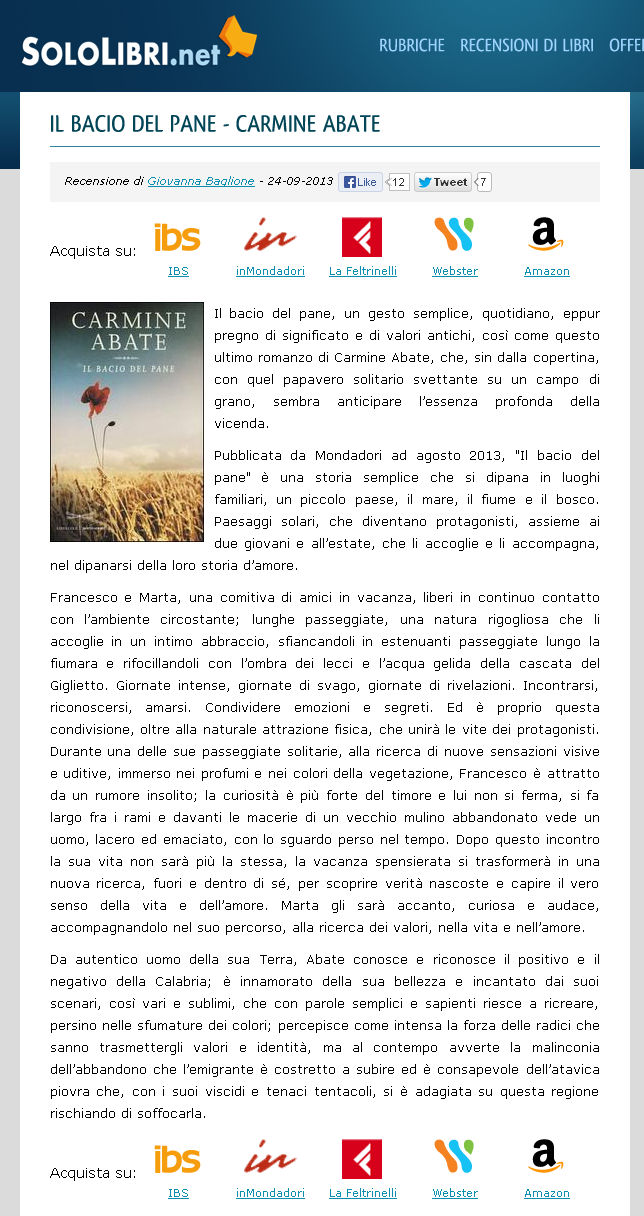 SOLOLIBRI.net

RUBRICHE RECENSIONI DI LIBRI OFFE

IL BACIO DEL PANE - CARMINE ABATE

Recensione di Giovanna Baglione - 24-09-2013 Like 12 Tweet 7

Acquista su: ibs IBS in inMondadori La Feltrinelli Webster a Amazon

CARMINE ABATE
IL BACIO DEL PANE

Il bacio del pane, un gesto semplice, quotidiano, eppur pregno di significato e di valori antichi, così come questo ultimo romanzo di Carmine Abate, che, sin dalla copertina, con quel papavero solitario svettante su un campo di grano, sembra anticipare l'essenza profonda della vicenda.

Pubblicata da Mondadori ad agosto 2013, "Il bacio del pane" è una storia semplice che si dipana in luoghi familiari, un piccolo paese, il mare, il fiume e il bosco. Paesaggi solari, che diventano protagonisti, assieme ai due giovani e all'estate, che li accoglie e li accompagna, nel dipanarsi della loro storia d'amore.

Francesco e Marta, una comitiva di amici in vacanza, liberi in continuo contatto con l'ambiente circostante; lunghe passeggiate, una natura rigogliosa che li accoglie in un intimo abbraccio, sfiancandoli in estenuanti passeggiate lungo la fiumara e rifocillandoli con l'ombra dei lecci e l'acqua gelida della cascata del Giglietto. Giornate intense, giornate di svago, giornate di rivelazioni. Incontrarsi, riconoscersi, amarsi. Condividere emozioni e segreti. Ed è proprio questa condivisione, oltre alla naturale attrazione fisica, che unirà le vite dei protagonisti. Durante una delle sue passeggiate solitarie, alla ricerca di nuove sensazioni visive e uditive, immerso nei profumi e nei colori della vegetazione, Francesco è attratto da un rumore insolito; la curiosità è più forte del timore e lui non si ferma, si fa largo fra i rami e davanti le macerie di un vecchio mulino abbandonato vede un uomo, lacero ed emaciato, con lo sguardo perso nel tempo. Dopo questo incontro la sua vita non sarà più la stessa, la vacanza spensierata si trasformerà in una nuova ricerca, fuori e dentro di sé, per scoprire verità nascoste e capire il vero senso della vita e dell'amore. Marta gli sarà accanto, curiosa e audace, accompagnandolo nel suo percorso, alla ricerca dei valori, nella vita e nell'amore.

Da autentico uomo della sua Terra, Abate conosce e riconosce il positivo e il negativo della Calabria; è innamorato della sua bellezza e incantato dai suoi scenari, così vari e sublimi, che con parole semplici e sapienti riesce a ricreare, persino nelle sfumature dei colori; percepisce come intensa la forza delle radici che sanno trasmettergli valori e identità, ma al contempo avverte la malinconia dell'abbandono che l'emigrante è costretto a subire ed è consapevole dell'atavica piovra che, con i suoi viscidi e tenaci tentacoli, si è adagiata su questa regione rischiando di soffocarla.

Acquista su: ibs IBS in inMondadori La Feltrinelli Webster a Amazon